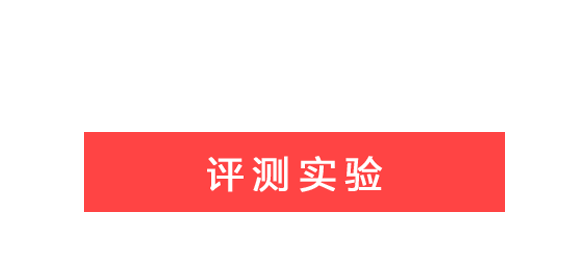 评测实验